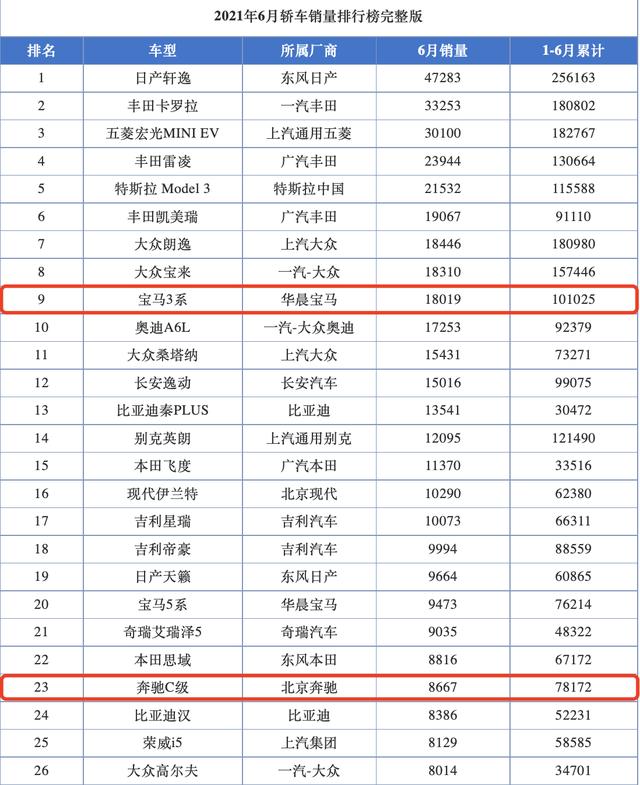 2021年6月轿车销量排行榜完整版

| 排名 | 车型 | 所属厂商 | 6月销量 | 1-6月累计 |
|---|---|---|---|---|
| 1 | 日产轩逸 | 东风日产 | 47283 | 256163 |
| 2 | 丰田卡罗拉 | 一汽丰田 | 33253 | 180802 |
| 3 | 五菱宏光MINI EV | 上汽通用五菱 | 30100 | 182767 |
| 4 | 丰田雷凌 | 广汽丰田 | 23944 | 130664 |
| 5 | 特斯拉 Model 3 | 特斯拉中国 | 21532 | 115588 |
| 6 | 丰田凯美瑞 | 广汽丰田 | 19067 | 91110 |
| 7 | 大众朗逸 | 上汽大众 | 18446 | 180980 |
| 8 | 大众宝来 | 一汽-大众 | 18310 | 157446 |
| 9 | 宝马3系 | 华晨宝马 | 18019 | 101025 |
| 10 | 奥迪A6L | 一汽-大众奥迪 | 17253 | 92379 |
| 11 | 大众桑塔纳 | 上汽大众 | 15431 | 73271 |
| 12 | 长安逸动 | 长安汽车 | 15016 | 99075 |
| 13 | 比亚迪秦PLUS | 比亚迪 | 13541 | 30472 |
| 14 | 别克英朗 | 上汽通用别克 | 12095 | 121490 |
| 15 | 本田飞度 | 广汽本田 | 11370 | 33516 |
| 16 | 现代伊兰特 | 北京现代 | 10290 | 62380 |
| 17 | 吉利星瑞 | 吉利汽车 | 10073 | 66311 |
| 18 | 吉利帝豪 | 吉利汽车 | 9994 | 88559 |
| 19 | 日产天籁 | 东风日产 | 9664 | 60865 |
| 20 | 宝马5系 | 华晨宝马 | 9473 | 76214 |
| 21 | 奇瑞艾瑞泽5 | 奇瑞汽车 | 9035 | 48322 |
| 22 | 本田思域 | 东风本田 | 8816 | 67172 |
| 23 | 奔驰C级 | 北京奔驰 | 8667 | 78172 |
| 24 | 比亚迪汉 | 比亚迪 | 8386 | 52231 |
| 25 | 荣威i5 | 上汽集团 | 8129 | 58585 |
| 26 | 大众高尔夫 | 一汽-大众 | 8014 | 34701 |